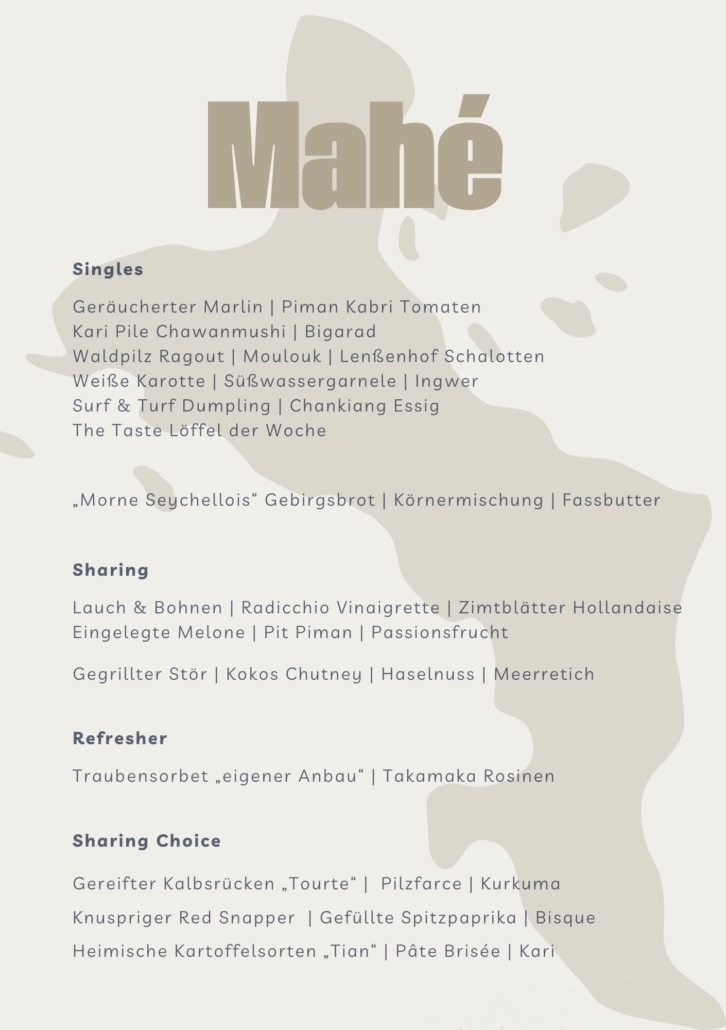 Mahé

Singles

Geräucherter Marlin | Piman Kabri Tomaten
Kari Pile Chawanmushi | Bigarad
Waldpilz Ragout | Moulouk | Lenßenhof Schalotten
Weiße Karotte | Süßwassergarnele | Ingwer
Surf & Turf Dumpling | Chankiang Essig
The Taste Löffel der Woche

„Morne Seychellois“ Gebirgsbrot | Körnermischung | Fassbutter

Sharing

Lauch & Bohnen | Radicchio Vinaigrette | Zimtblätter Hollandaise
Eingelegte Melone | Pit Piman | Passionsfrucht

Gegrillter Stör | Kokos Chutney | Haselnuss | Meerretich

Refresher

Traubensorbet „eigener Anbau“ | Takamaka Rosinen

Sharing Choice

Gereifter Kalbsrücken „Tourte“ | Pilzfarce | Kurkuma

Knuspriger Red Snapper | Gefüllte Spitzpaprika | Bisque

Heimische Kartoffelsorten „Tian“ | Pâte Brisée | Kari